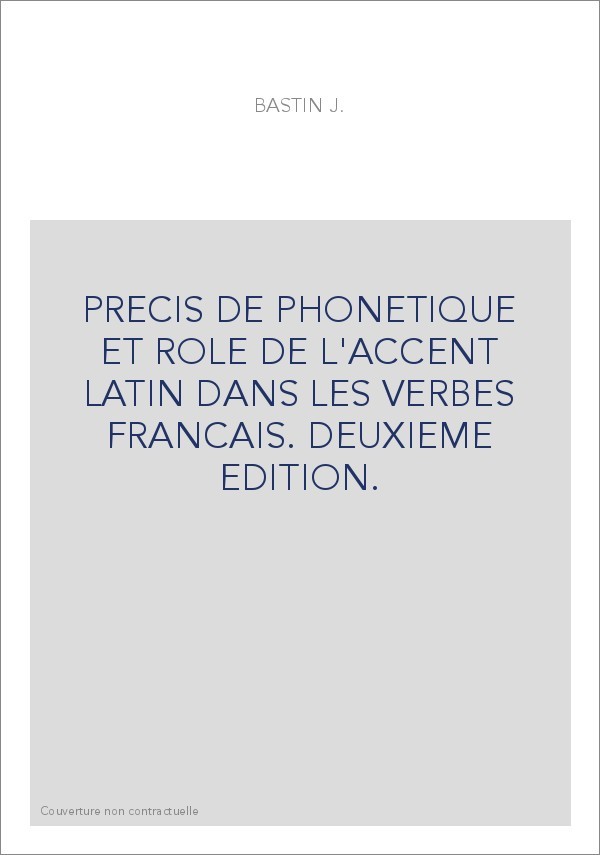 BASTIN J.

PRECIS DE PHONETIQUE ET ROLE DE L'ACCENT LATIN DANS LES VERBES FRANCAIS. DEUXIEME EDITION.

Couverture non contractuelle